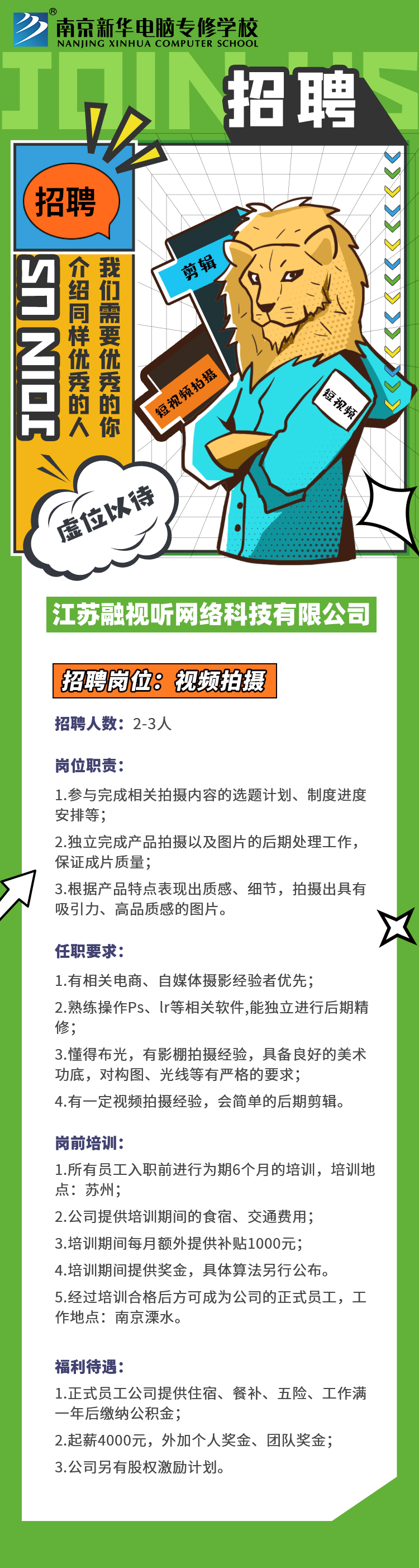 南京新华电脑专修学校
NANJING XINHUA COMPUTER SCHOOL

JOIN US

招聘

招聘

JOIN US

我们需要优秀的你
介绍同样优秀的人

剪辑

短视频拍摄

短视频

虚位以待

江苏融视听网络科技有限公司

招聘岗位：视频拍摄

招聘人数：2-3人

岗位职责：

1.参与完成相关拍摄内容的选题计划、制度进度安排等；

2.独立完成产品拍摄以及图片的后期处理工作，保证成片质量；

3.根据产品特点表现出质感、细节，拍摄出具有吸引力、高品质感的图片。

任职要求：

1.有相关电商、自媒体摄影经验者优先；

2.熟练操作Ps、lr等相关软件,能独立进行后期精修；

3.懂得布光，有影棚拍摄经验，具备良好的美术功底，对构图、光线等有严格的要求；

4.有一定视频拍摄经验，会简单的后期剪辑。

岗前培训：

1.所有员工入职前进行为期6个月的培训，培训地点：苏州；

2.公司提供培训期间的食宿、交通费用；

3.培训期间每月额外提供补贴1000元；

4.培训期间提供奖金，具体算法另行公布。

5.经过培训合格后方可成为公司的正式员工，工作地点：南京溧水。

福利待遇：

1.正式员工公司提供住宿、餐补、五险、工作满一年后缴纳公积金；

2.起薪4000元，外加个人奖金、团队奖金；

3.公司另有股权激励计划。